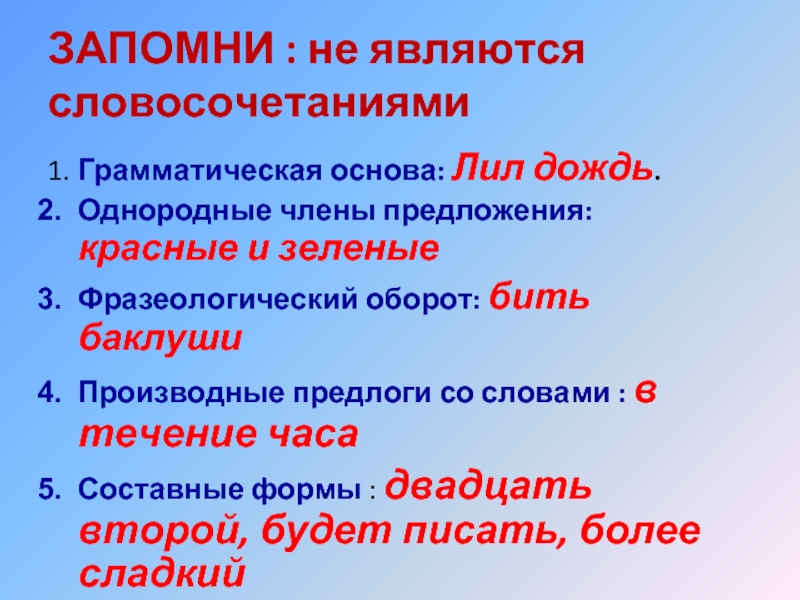 ЗАПОМНИ : не являются словосочетаниями

1. Грамматическая основа: Лил дождь.
2. Однородные члены предложения: красные и зеленые
3. Фразеологический оборот: бить баклуши
4. Производные предлоги со словами : в течение часа
5. Составные формы : двадцать второй, будет писать, более сладкий